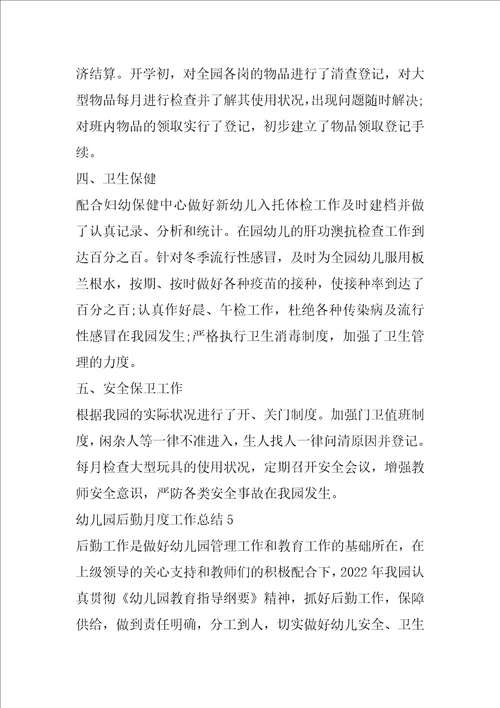 济结算。开学初，对全园各岗的物品进行了清查登记，对大型物品每月进行检查并了解其使用状况，出现问题随时解决;对班内物品的领取实行了登记，初步建立了物品领取登记手续。

四、卫生保健

配合妇幼保健中心做好新幼儿入托体检工作及时建档并做了认真记录、分析和统计。在园幼儿的肝功澳抗检查工作到达百分之百。针对冬季流行性感冒，及时为全园幼儿服用板兰根水，按期、按时做好各种疫苗的接种，使接种率到达了百分之百;认真作好晨、午检工作，杜绝各种传染病及流行性感冒在我园发生;严格执行卫生消毒制度，加强了卫生管理的力度。

五、安全保卫工作

根据我园的实际状况进行了开、关门制度。加强门卫值班制度，闲杂人等一律不准进入，生人找人一律问清原因并登记。每月检查大型玩具的使用状况，定期召开安全会议，增强教师安全意识，严防各类安全事故在我园发生。

幼儿园后勤月度工作总结 5

后勤工作是做好幼儿园管理工作和教育工作的基础所在，在上级领导的关心支持和教师们的积极配合下，2022 年我园认真贯彻《幼儿园教育指导纲要》精神，抓好后勤工作，保障供给，做到责任明确，分工到人，切实做好幼儿安全、卫生